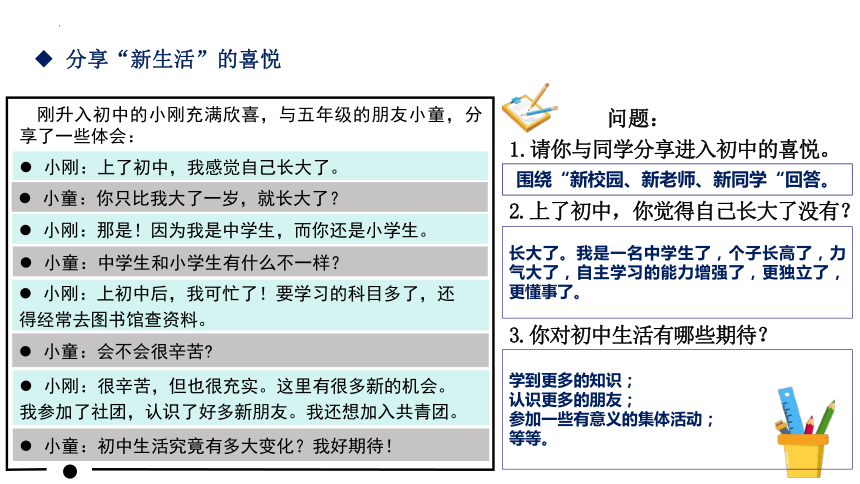 ◆ 分享“新生活”的喜悦

刚升入初中的小刚充满欣喜，与五年级的朋友小童，分享了一些体会：

● 小刚：上了初中，我感觉自己长大了。

● 小童：你只比我大了一岁，就长大了？

● 小刚：那是！因为我是中学生，而你还是小学生。

● 小童：中学生和小学生有什么不一样？

● 小刚：上初中后，我可忙了！要学习的科目多了，还得经常去图书馆查资料。

● 小童：会不会很辛苦？

● 小刚：很辛苦，但也很充实。这里有很多新的机会。我参加了社团，认识了好多新朋友。我还想加入共青团。

● 小童：初中生活究竟有多大变化？我好期待！

问题：

1. 请你与同学分享进入初中的喜悦。

围绕“新校园、新老师、新同学“回答。

2. 上了初中，你觉得自己长大了没有？

长大了。我是一名中学生了，个子长高了，力气大了，自主学习的能力增强了，更独立了，更懂事了。

3. 你对初中生活有哪些期待？

学到更多的知识；
认识更多的朋友；
参加一些有意义的集体活动；
等等。